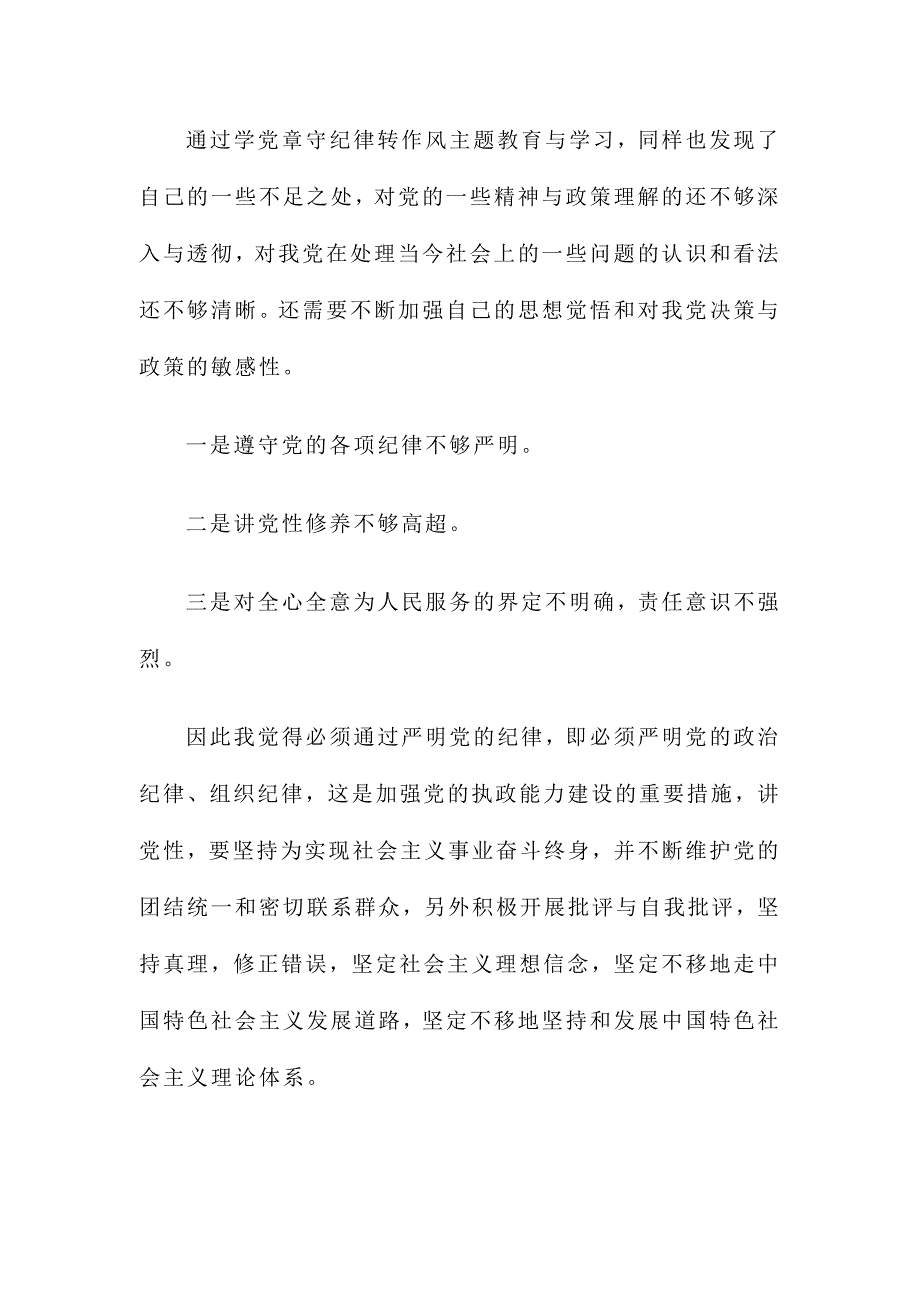 通过学党章守纪律转作风主题教育与学习，同样也发现了自己的一些不足之处，对党的一些精神与政策理解的还不够深入与透彻，对我党在处理当今社会上的一些问题的认识和看法还不够清晰。还需要不断加强自己的思想觉悟和对我党决策与政策的敏感性。

一是遵守党的各项纪律不够严明。

二是讲党性修养不够高超。

三是对全心全意为人民服务的界定不明确，责任意识不强烈。

因此我觉得必须通过严明党的纪律，即必须严明党的政治纪律、组织纪律，这是加强党的执政能力建设的重要措施，讲党性，要坚持为实现社会主义事业奋斗终身，并不断维护党的团结统一和密切联系群众，另外积极开展批评与自我批评，坚持真理，修正错误，坚定社会主义理想信念，坚定不移地走中国特色社会主义发展道路，坚定不移地坚持和发展中国特色社会主义理论体系。